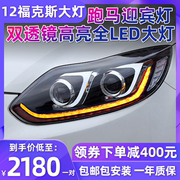 12福克斯大灯 跑马迎宾灯
双透镜高亮全LED大灯

到手价低至：
¥2180一对

领券下单减400元
包邮包安装 一年质保